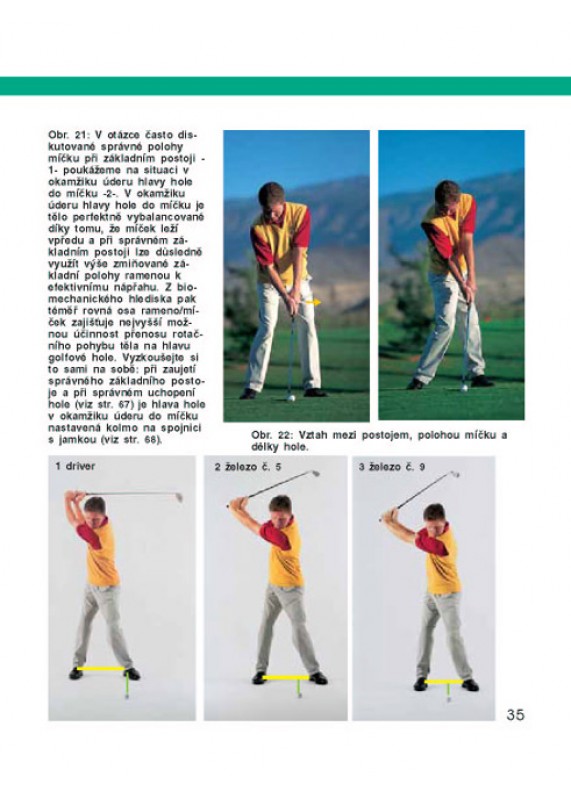 Obr. 21: V otázce často diskutované správné polohy míčku při základním postoji -1- poukážeme na situaci v okamžiku úderu hlavy hole do míčku -2-. V okamžiku úderu hlavy hole do míčku je tělo perfektně vybalancované díky tomu, že míček leží vpředu a při správném základním postoji lze důsledně využít výše zmiňované základní polohy ramenou k efektivnímu nápřahu. Z biomechanického hlediska pak téměř rovná osa rameno/míček zajišťuje nejvyšší možnou účinnost přenosu rotačního pohybu těla na hlavu golfové hole. Vyzkoušejte si to sami na sobě: při zaujetí správného základního postoje a při správném uchopení hole (viz str. 67) je hlava hole v okamžiku úderu do míčku nastavená kolmo na spojnici s jamkou (viz str. 68).

Obr. 22: Vztah mezi postojem, polohou míčku a délky hole.

1 driver

2 železo č. 5

3 železo č. 9

35